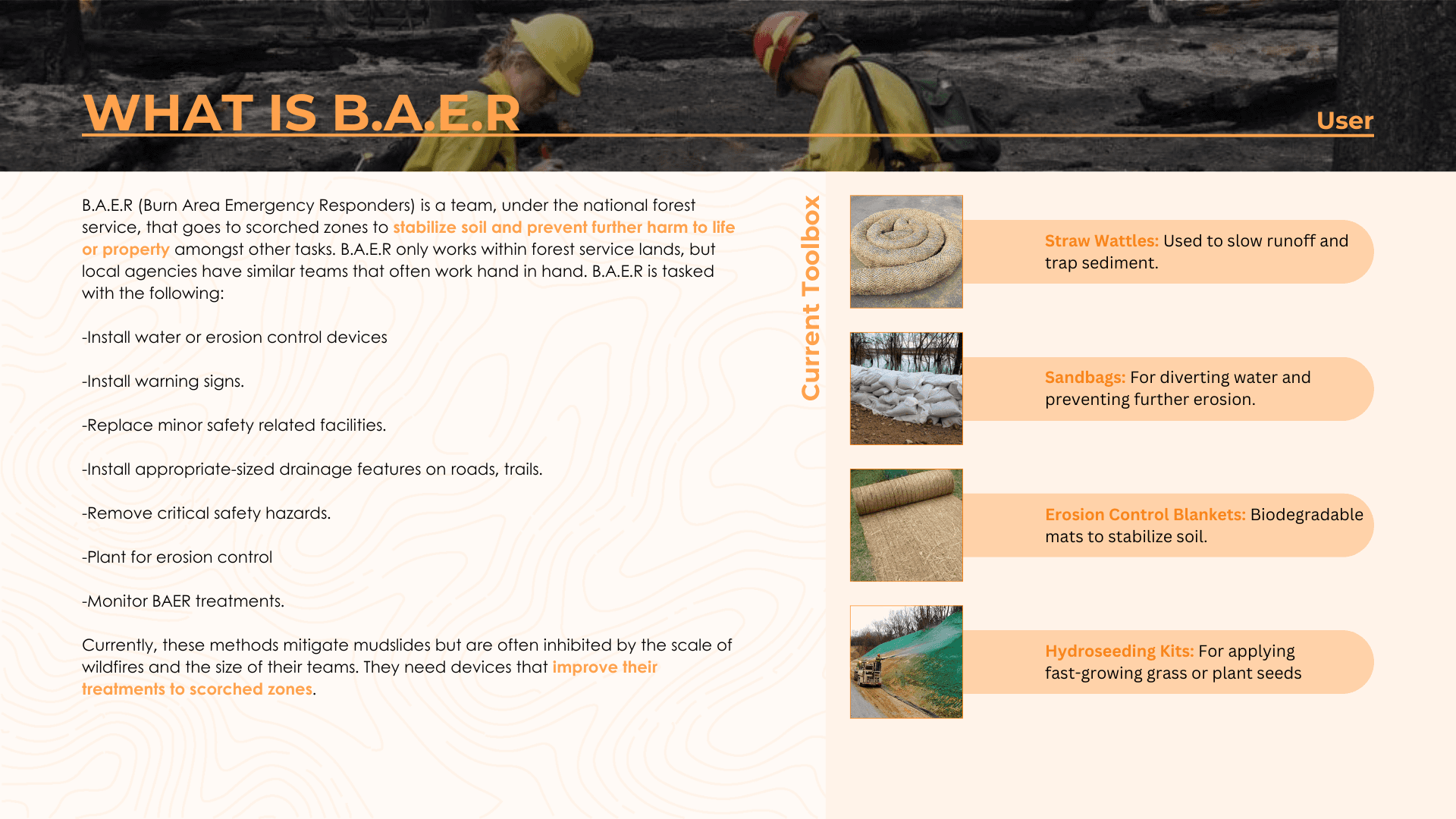 WHAT IS B.A.E.R

User

B.A.E.R (Burn Area Emergency Responders) is a team, under the national forest service, that goes to scorched zones to stabilize soil and prevent further harm to life or property amongst other tasks. B.A.E.R only works within forest service lands, but local agencies have similar teams that often work hand in hand. B.A.E.R is tasked with the following:

-Install water or erosion control devices

-Install warning signs.

-Replace minor safety related facilities.

-Install appropriate-sized drainage features on roads, trails.

-Remove critical safety hazards.

-Plant for erosion control

-Monitor BAER treatments.

Currently, these methods mitigate mudslides but are often inhibited by the scale of wildfires and the size of their teams. They need devices that improve their treatments to scorched zones.

Current Toolbox

Straw Wattles: Used to slow runoff and trap sediment.

Sandbags: For diverting water and preventing further erosion.

Erosion Control Blankets: Biodegradable mats to stabilize soil.

Hydroseeding Kits: For applying fast-growing grass or plant seeds